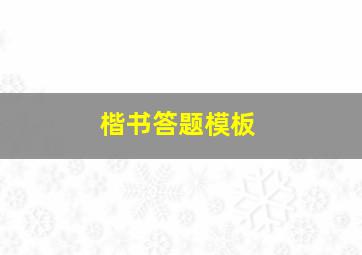 楷书答题模板